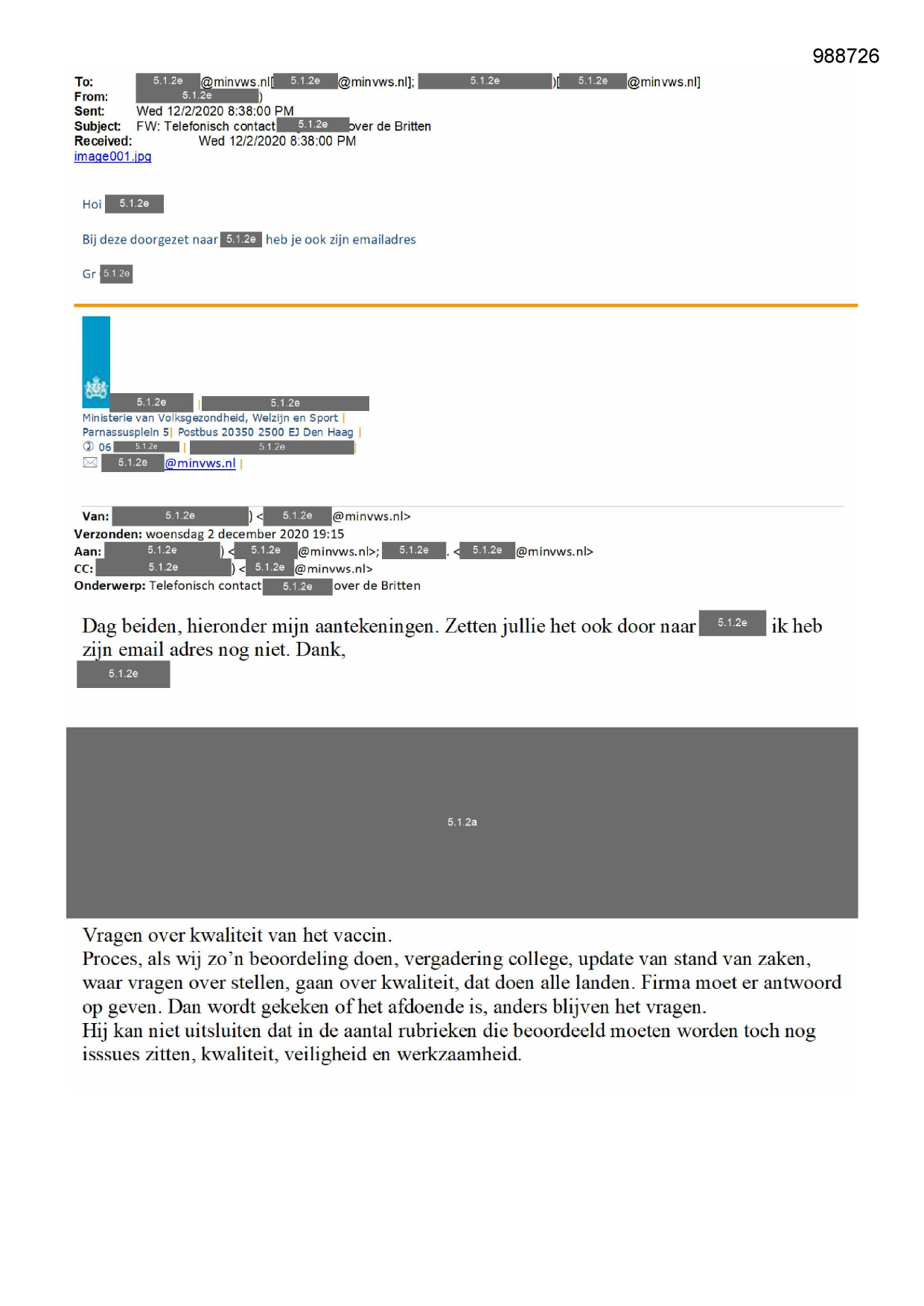 988726

To: 5.1.2e @minvws.nl[ 5.1.2e @minvws.nl]; 5.1.2e )[ 5.1.2e @minvws.nl]
From: 5.1.2e )
Sent: Wed 12/2/2020 8:38:00 PM
Subject: FW: Telefonisch contact 5.1.2e over de Britten
Received: Wed 12/2/2020 8:38:00 PM
image001.jpg

Hoi 5.1.2e

Bij deze doorgezet naar 5.1.2e heb je ook zijn emailadres

Gr 5.1.2e

5.1.2e | 5.1.2e
Ministerie van Volksgezondheid, Welzijn en Sport |
Parnassusplein 5| Postbus 20350 2500 EJ Den Haag |
06 5.1.2e | 5.1.2e |
5.1.2e @minvws.nl |

Van: 5.1.2e ) < 5.1.2e @minvws.nl>
Verzonden: woensdag 2 december 2020 19:15
Aan: 5.1.2e ) < 5.1.2e @minvws.nl>; 5.1.2e . < 5.1.2e @minvws.nl>
CC: 5.1.2e ) < 5.1.2e @minvws.nl>
Onderwerp: Telefonisch contact 5.1.2e over de Britten

Dag beiden, hieronder mijn aantekeningen. Zetten jullie het ook door naar 5.1.2e ik heb zijn email adres nog niet. Dank,
5.1.2e

5.1.2a

Vragen over kwaliteit van het vaccin.
Proces, als wij zo'n beoordeling doen, vergadering college, update van stand van zaken, waar vragen over stellen, gaan over kwaliteit, dat doen alle landen. Firma moet er antwoord op geven. Dan wordt gekeken of het afdoende is, anders blijven het vragen.
Hij kan niet uitsluiten dat in de aantal rubrieken die beoordeeld moeten worden toch nog isssues zitten, kwaliteit, veiligheid en werkzaamheid.